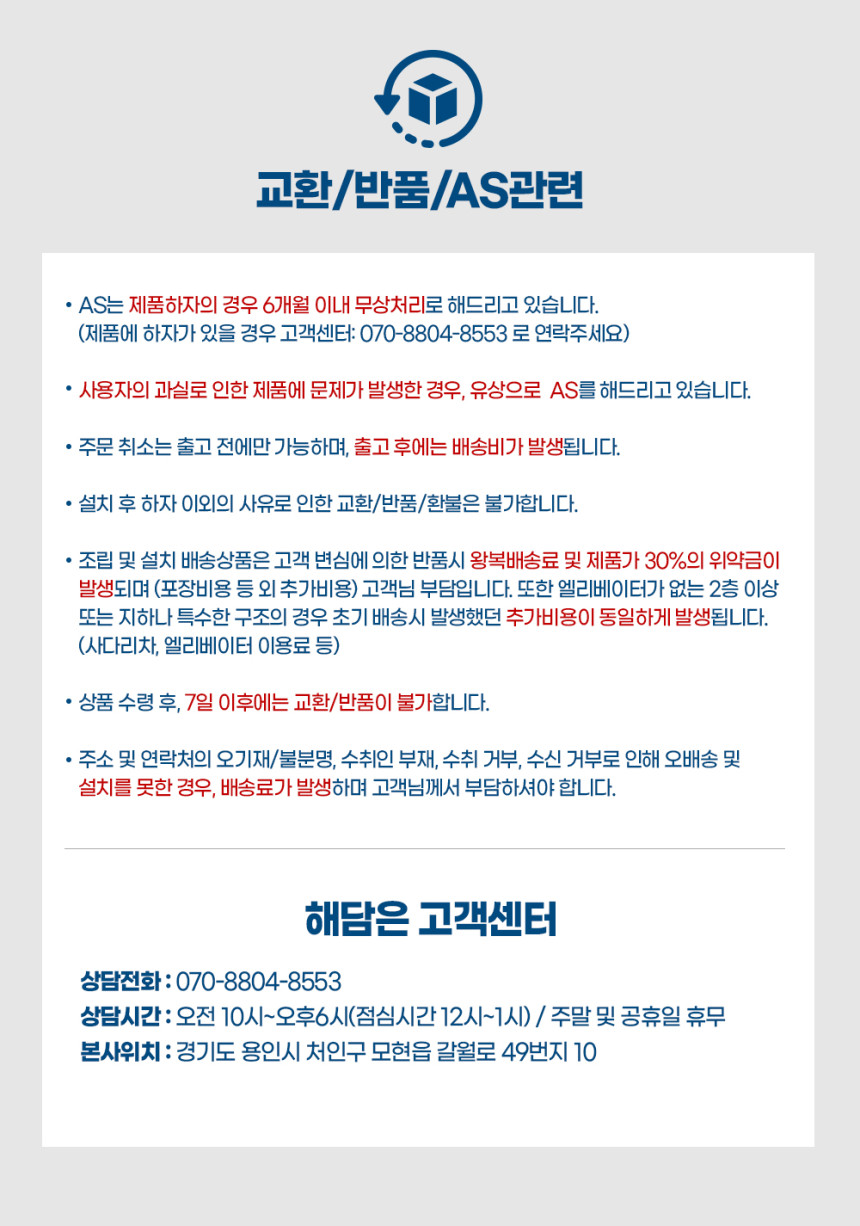 교환/반품/AS관련

• AS는 제품하자의 경우 6개월 이내 무상처리로 해드리고 있습니다. (제품에 하자가 있을 경우 고객센터: 070-8804-8553 로 연락주세요)

• 사용자의 과실로 인한 제품에 문제가 발생한 경우, 유상으로 AS를 해드리고 있습니다.

• 주문 취소는 출고 전에만 가능하며, 출고 후에는 배송비가 발생됩니다.

• 설치 후 하자 이외의 사유로 인한 교환/반품/환불은 불가합니다.

• 조립 및 설치 배송상품은 고객 변심에 의한 반품시 왕복배송료 및 제품가 30%의 위약금이 발생되며 (포장비용 등 외 추가비용) 고객님 부담입니다. 또한 엘리베이터가 없는 2층 이상 또는 지하나 특수한 구조의 경우 초기 배송시 발생했던 추가비용이 동일하게 발생됩니다. (사다리차, 엘리베이터 이용료 등)

• 상품 수령 후, 7일 이후에는 교환/반품이 불가합니다.

• 주소 및 연락처의 오기재/불분명, 수취인 부재, 수취 거부, 수신 거부로 인해 오배송 및 설치를 못한 경우, 배송료가 발생하며 고객님께서 부담하셔야 합니다.

해담은 고객센터

상담전화 : 070-8804-8553
상담시간 : 오전 10시~오후6시(점심시간 12시~1시) / 주말 및 공휴일 휴무
본사위치 : 경기도 용인시 처인구 모현읍 갈월로 49번지 10